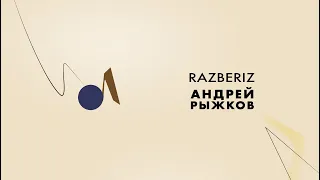 RAZBERIZ
АНДРЕЙ
РЫЖКОВ